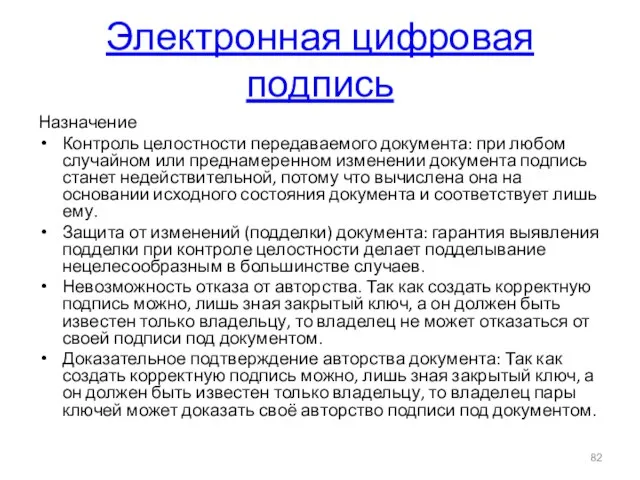 Электронная цифровая подпись

Назначение

• Контроль целостности передаваемого документа: при любом случайном или преднамеренном изменении документа подпись станет недействительной, потому что вычислена она на основании исходного состояния документа и соответствует лишь ему.
• Защита от изменений (подделки) документа: гарантия выявления подделки при контроле целостности делает подделывание нецелесообразным в большинстве случаев.
• Невозможность отказа от авторства. Так как создать корректную подпись можно, лишь зная закрытый ключ, а он должен быть известен только владельцу, то владелец не может отказаться от своей подписи под документом.
• Доказательное подтверждение авторства документа: Так как создать корректную подпись можно, лишь зная закрытый ключ, а он должен быть известен только владельцу, то владелец пары ключей может доказать своё авторство подписи под документом.

82